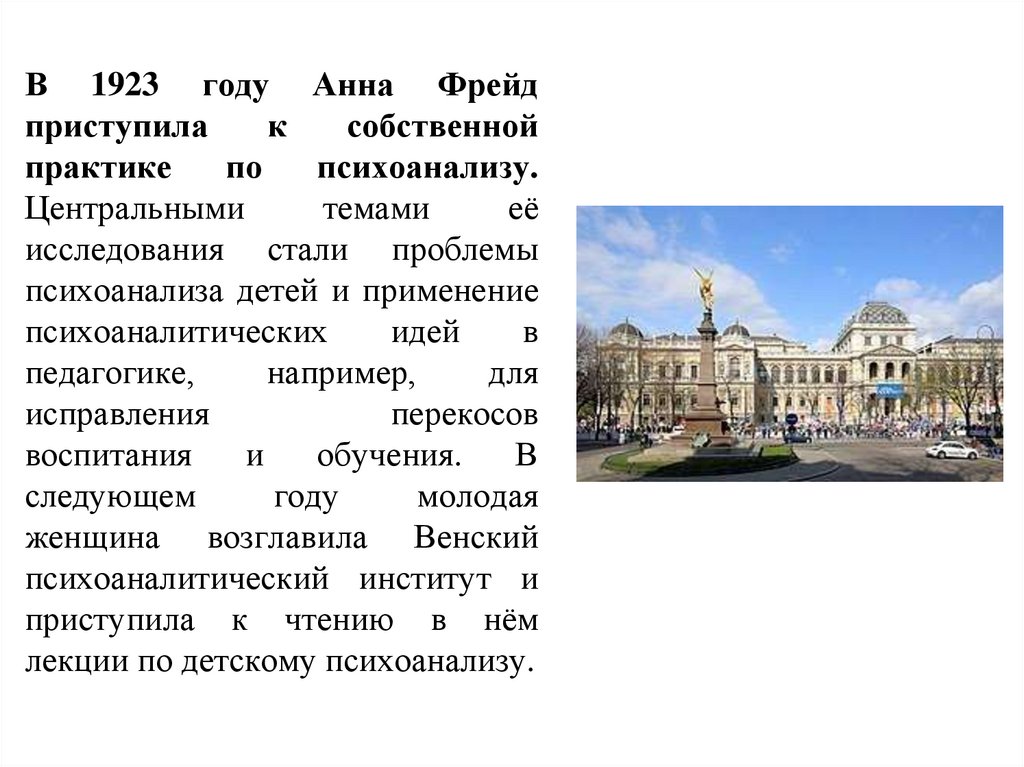 В 1923 году Анна Фрейд приступила к собственной практике по психоанализу. Центральными темами её исследования стали проблемы психоанализа детей и применение психоаналитических идей в педагогике, например, для исправления перекосов воспитания и обучения. В следующем году молодая женщина возглавила Венский психоаналитический институт и приступила к чтению в нём лекции по детскому психоанализу.